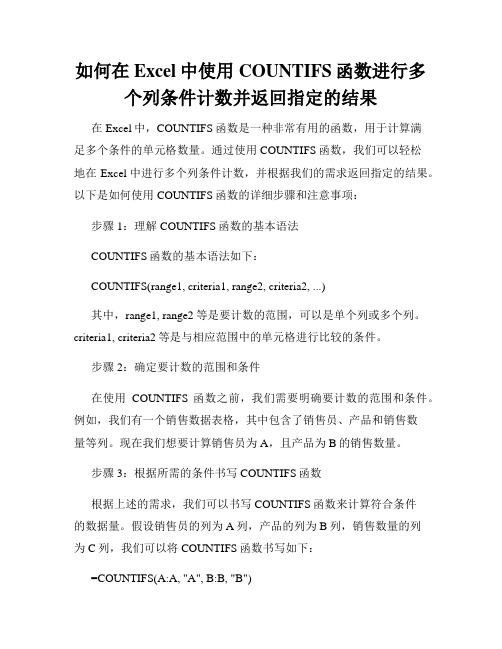 如何在 Excel 中使用 COUNTIFS 函数进行多个列条件计数并返回指定的结果

在 Excel 中，COUNTIFS 函数是一种非常有用的函数，用于计算满足多个条件的单元格数量。通过使用 COUNTIFS 函数，我们可以轻松地在 Excel 中进行多个列条件计数，并根据我们的需求返回指定的结果。以下是如何使用 COUNTIFS 函数的详细步骤和注意事项：

步骤 1：理解 COUNTIFS 函数的基本语法

COUNTIFS 函数的基本语法如下：

COUNTIFS(range1, criteria1, range2, criteria2, ...)

其中，range1, range2 等是要计数的范围，可以是单个列或多个列。criteria1, criteria2 等是与相应范围中的单元格进行比较的条件。

步骤 2：确定要计数的范围和条件

在使用 COUNTIFS 函数之前，我们需要明确要计数的范围和条件。例如，我们有一个销售数据表格，其中包含了销售员、产品和销售数量等列。现在我们想要计算销售员为 A，且产品为 B 的销售数量。

步骤 3：根据所需的条件书写 COUNTIFS 函数

根据上述的需求，我们可以书写 COUNTIFS 函数来计算符合条件的数据量。假设销售员的列为 A 列，产品的列为 B 列，销售数量的列为 C 列，我们可以将 COUNTIFS 函数书写如下：

=COUNTIFS(A:A, "A", B:B, "B")